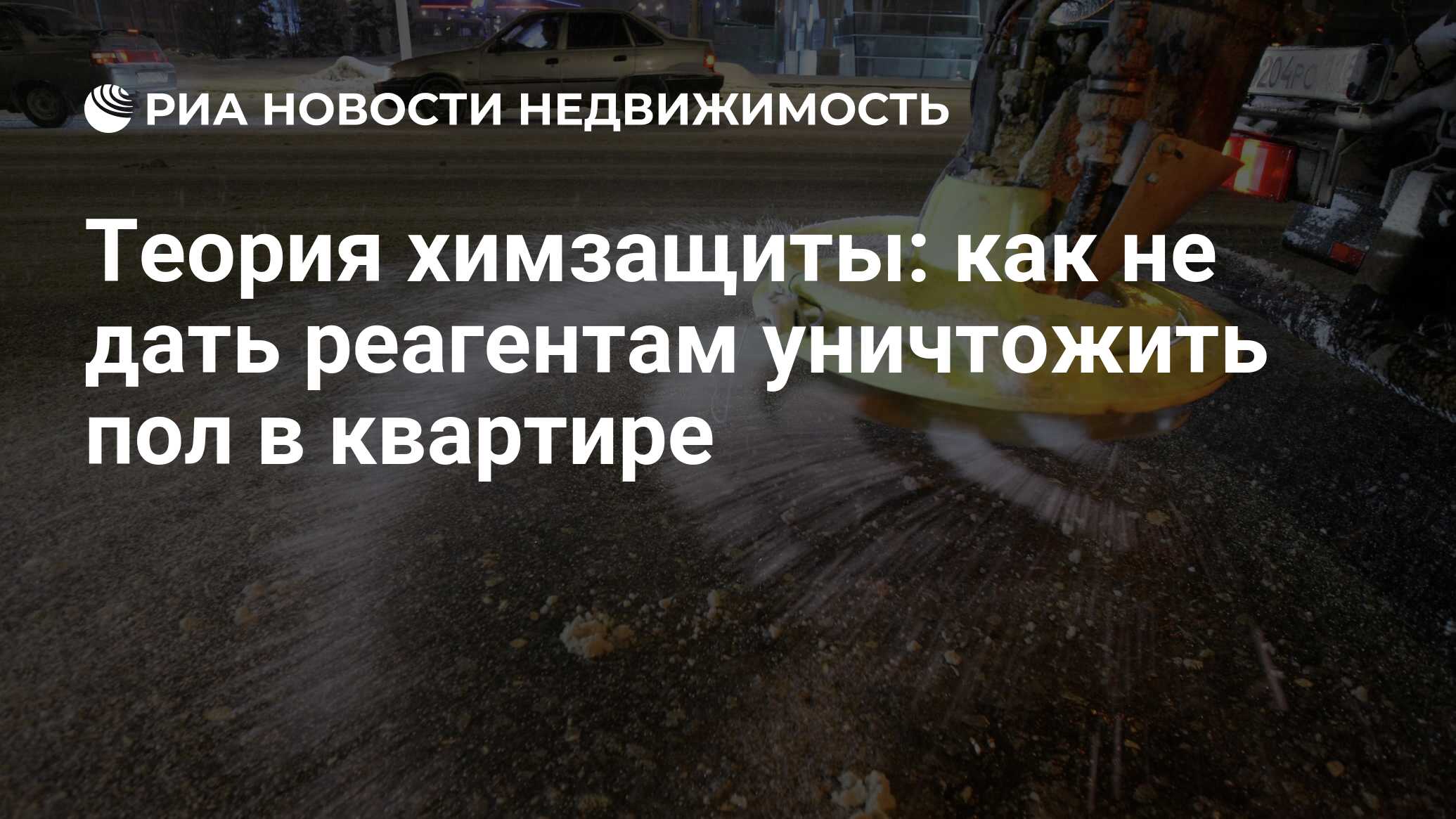 РИА НОВОСТИ НЕДВИЖИМОСТЬ

Теория химзащиты: как не дать реагентам уничтожить пол в квартире